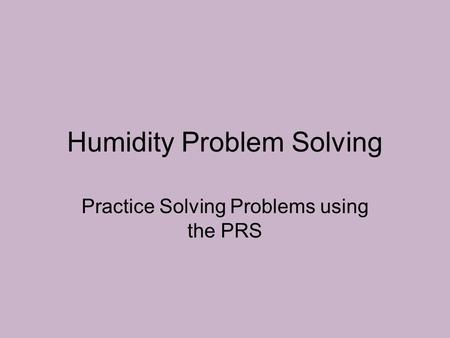 Humidity Problem Solving

Practice Solving Problems using the PRS